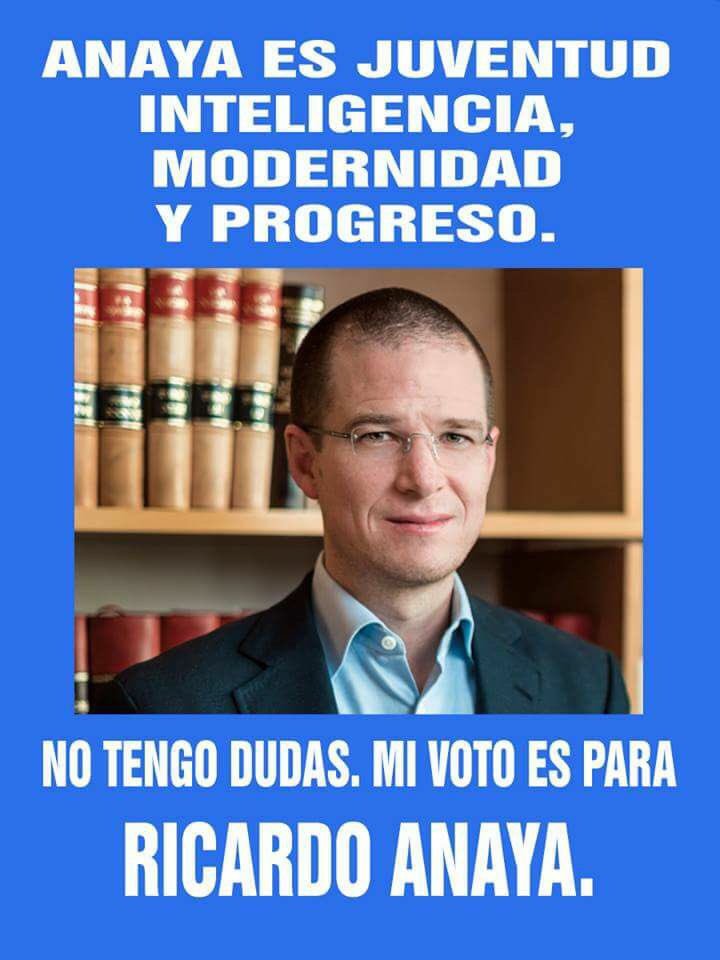 ANAYA ES JUVENTUD INTELIGENCIA, MODERNIDAD Y PROGRESO.

NO TENGO DUDAS. MI VOTO ES PARA

RICARDO ANAYA.